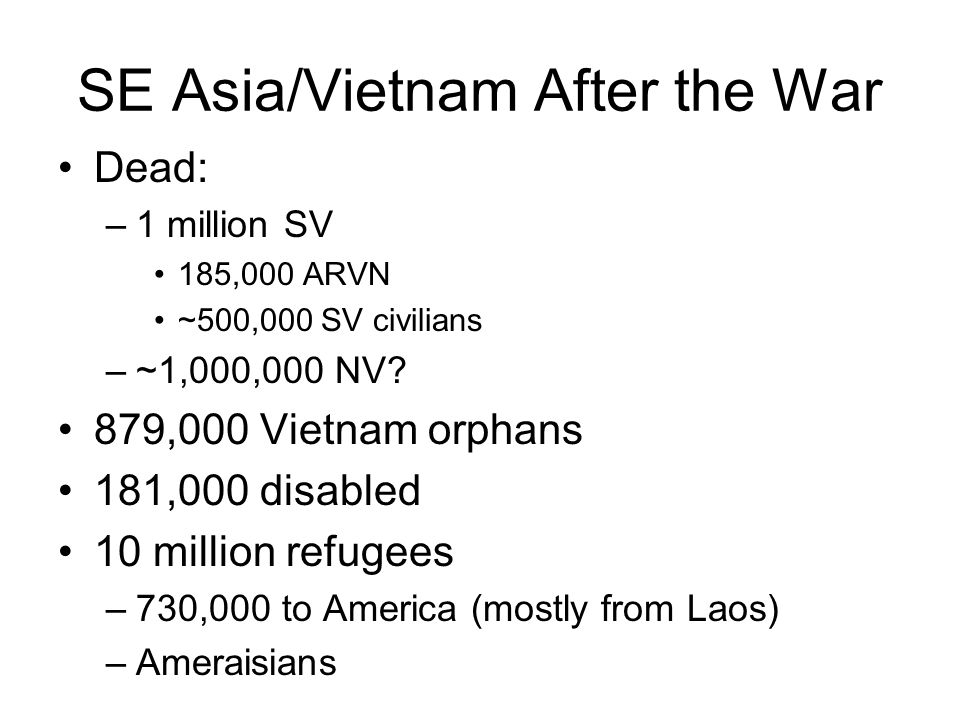 SE Asia/Vietnam After the War

• Dead:
  – 1 million SV
    • 185,000 ARVN
    • ~500,000 SV civilians
  – ~1,000,000 NV?
• 879,000 Vietnam orphans
• 181,000 disabled
• 10 million refugees
  – 730,000 to America (mostly from Laos)
  – Ameraisians